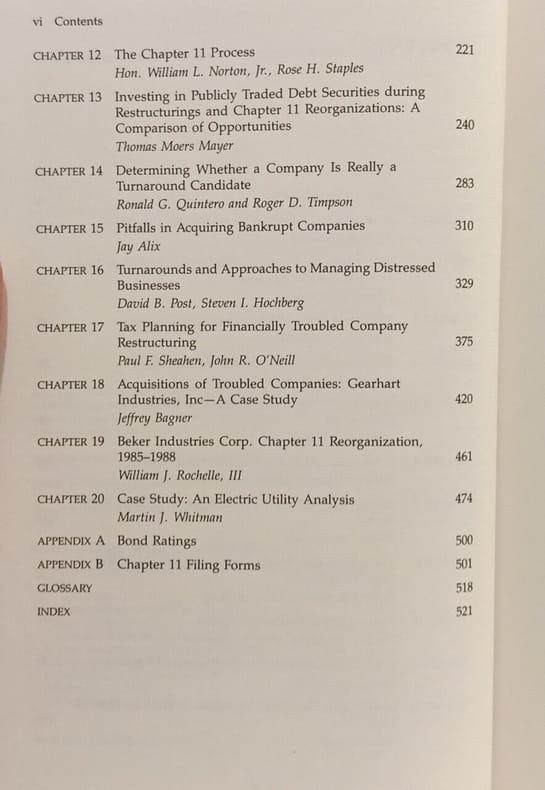 vi Contents

CHAPTER 12 The Chapter 11 Process 221
Hon. William L. Norton, Jr., Rose H. Staples

CHAPTER 13 Investing in Publicly Traded Debt Securities during Restructurings and Chapter 11 Reorganizations: A Comparison of Opportunities 240
Thomas Moers Mayer

CHAPTER 14 Determining Whether a Company Is Really a Turnaround Candidate 283
Ronald G. Quintero and Roger D. Timpson

CHAPTER 15 Pitfalls in Acquiring Bankrupt Companies 310
Jay Alix

CHAPTER 16 Turnarounds and Approaches to Managing Distressed Businesses 329
David B. Post, Steven I. Hochberg

CHAPTER 17 Tax Planning for Financially Troubled Company Restructuring 375
Paul F. Sheahen, John R. O'Neill

CHAPTER 18 Acquisitions of Troubled Companies: Gearhart Industries, Inc—A Case Study 420
Jeffrey Bagner

CHAPTER 19 Beker Industries Corp. Chapter 11 Reorganization, 1985–1988 461
William J. Rochelle, III

CHAPTER 20 Case Study: An Electric Utility Analysis 474
Martin J. Whitman

APPENDIX A Bond Ratings 500

APPENDIX B Chapter 11 Filing Forms 501

GLOSSARY 518

INDEX 521